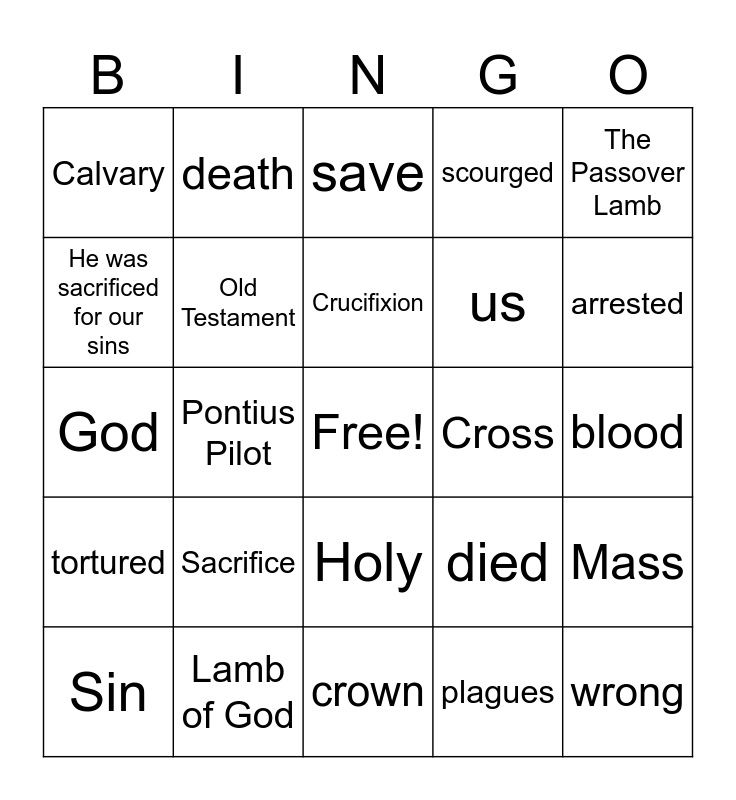 | B | I | N | G | O |
|---|---|---|---|---|
| Calvary | death | save | scourged | The Passover Lamb |
| He was sacrificed for our sins | Old Testament | Crucifixion | us | arrested |
| God | Pontius Pilot | Free! | Cross | blood |
| tortured | Sacrifice | Holy | died | Mass |
| Sin | Lamb of God | crown | plagues | wrong |